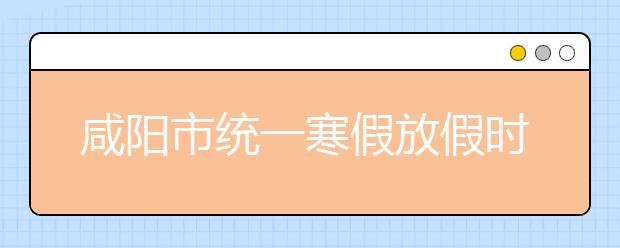 咸阳市统一寒假放假时